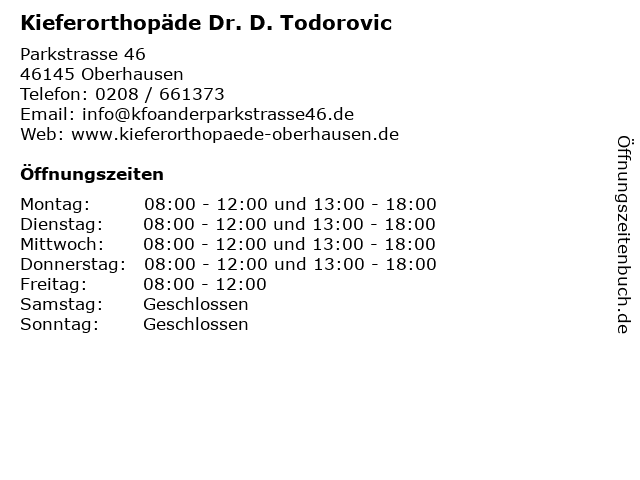 Kieferorthopäde Dr. D. Todorovic

Parkstrasse 46
46145 Oberhausen
Telefon: 0208 / 661373
Email: info@kfoanderparkstrasse46.de
Web: www.kieferorthopaede-oberhausen.de

Öffnungszeiten

| | |
|---|---|
| Montag: | 08:00 - 12:00 und 13:00 - 18:00 |
| Dienstag: | 08:00 - 12:00 und 13:00 - 18:00 |
| Mittwoch: | 08:00 - 12:00 und 13:00 - 18:00 |
| Donnerstag: | 08:00 - 12:00 und 13:00 - 18:00 |
| Freitag: | 08:00 - 12:00 |
| Samstag: | Geschlossen |
| Sonntag: | Geschlossen |

Öffnungszeitenbuch.de